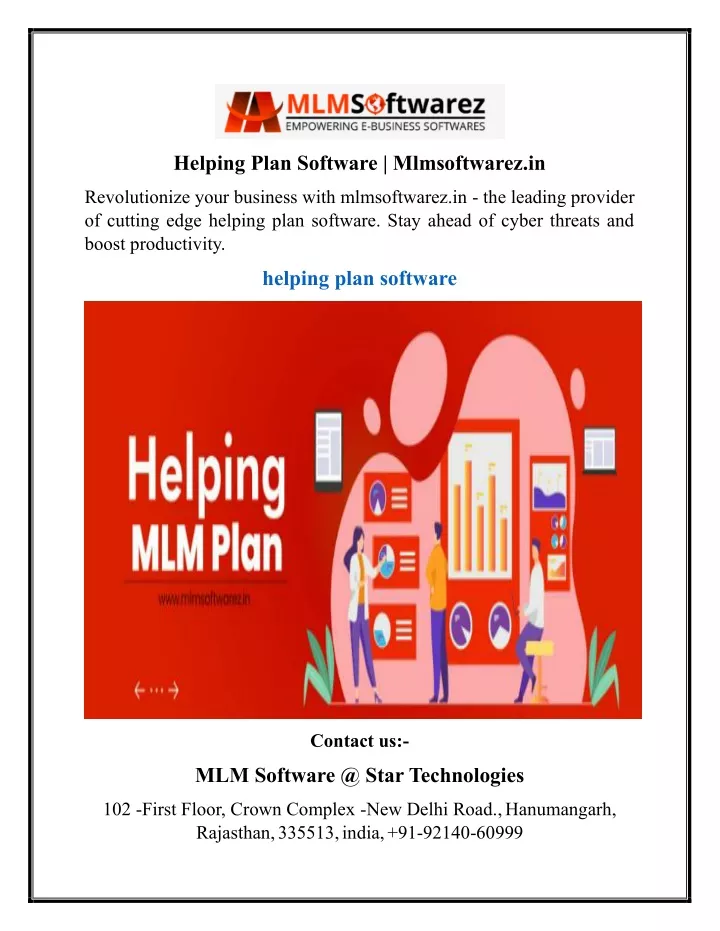 MLMSoftwarez
EMPOWERING E-BUSINESS SOFTWARES

Helping Plan Software | Mlmsoftwarez.in

Revolutionize your business with mlmsoftwarez.in - the leading provider of cutting edge helping plan software. Stay ahead of cyber threats and boost productivity.

helping plan software

Helping
MLM Plan
www.mlmsoftwarez.in

Contact us:-

MLM Software @ Star Technologies

102 -First Floor, Crown Complex -New Delhi Road., Hanumangarh, Rajasthan, 335513, india, +91-92140-60999